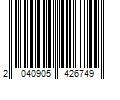 2 040905 426749